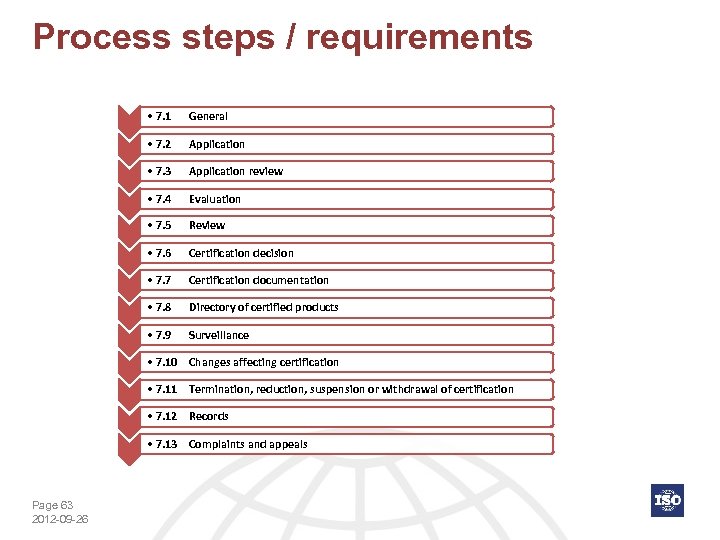 Process steps / requirements

• 7.1 General

• 7.2 Application

• 7.3 Application review

• 7.4 Evaluation

• 7.5 Review

• 7.6 Certification decision

• 7.7 Certification documentation

• 7.8 Directory of certified products

• 7.9 Surveillance

• 7.10 Changes affecting certification

• 7.11 Termination, reduction, suspension or withdrawal of certification

• 7.12 Records

• 7.13 Complaints and appeals

Page 63
2012-09-26

ISO